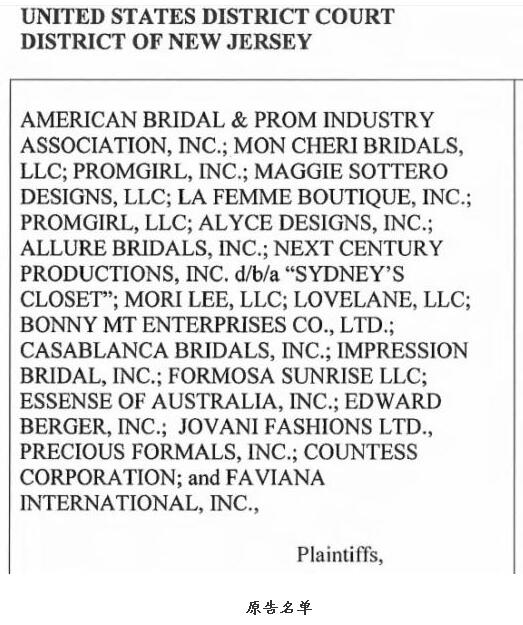 UNITED STATES DISTRICT COURT
DISTRICT OF NEW JERSEY

AMERICAN BRIDAL & PROM INDUSTRY ASSOCIATION, INC.; MON CHERI BRIDALS, LLC; PROMGIRL, INC.; MAGGIE SOTTERO DESIGNS, LLC; LA FEMME BOUTIQUE, INC.; PROMGIRL, LLC; ALYCE DESIGNS, INC.; ALLURE BRIDALS, INC.; NEXT CENTURY PRODUCTIONS, INC. d/b/a "SYDNEY'S CLOSET"; MORI LEE, LLC; LOVELANE, LLC; BONNY MT ENTERPRISES CO., LTD.; CASABLANCA BRIDALS, INC.; IMPRESSION BRIDAL, INC.; FORMOSA SUNRISE LLC; ESSENSE OF AUSTRALIA, INC.; EDWARD BERGER, INC.; JOVANI FASHIONS LTD., PRECIOUS FORMALS, INC.; COUNTESS CORPORATION; and FAVIANA INTERNATIONAL, INC.,

Plaintiffs,

原告名单